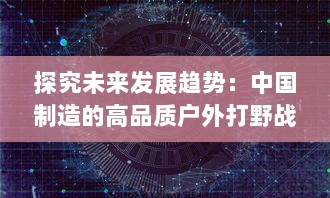 探究未来发展趋势：中国制造的高品质户外打野战